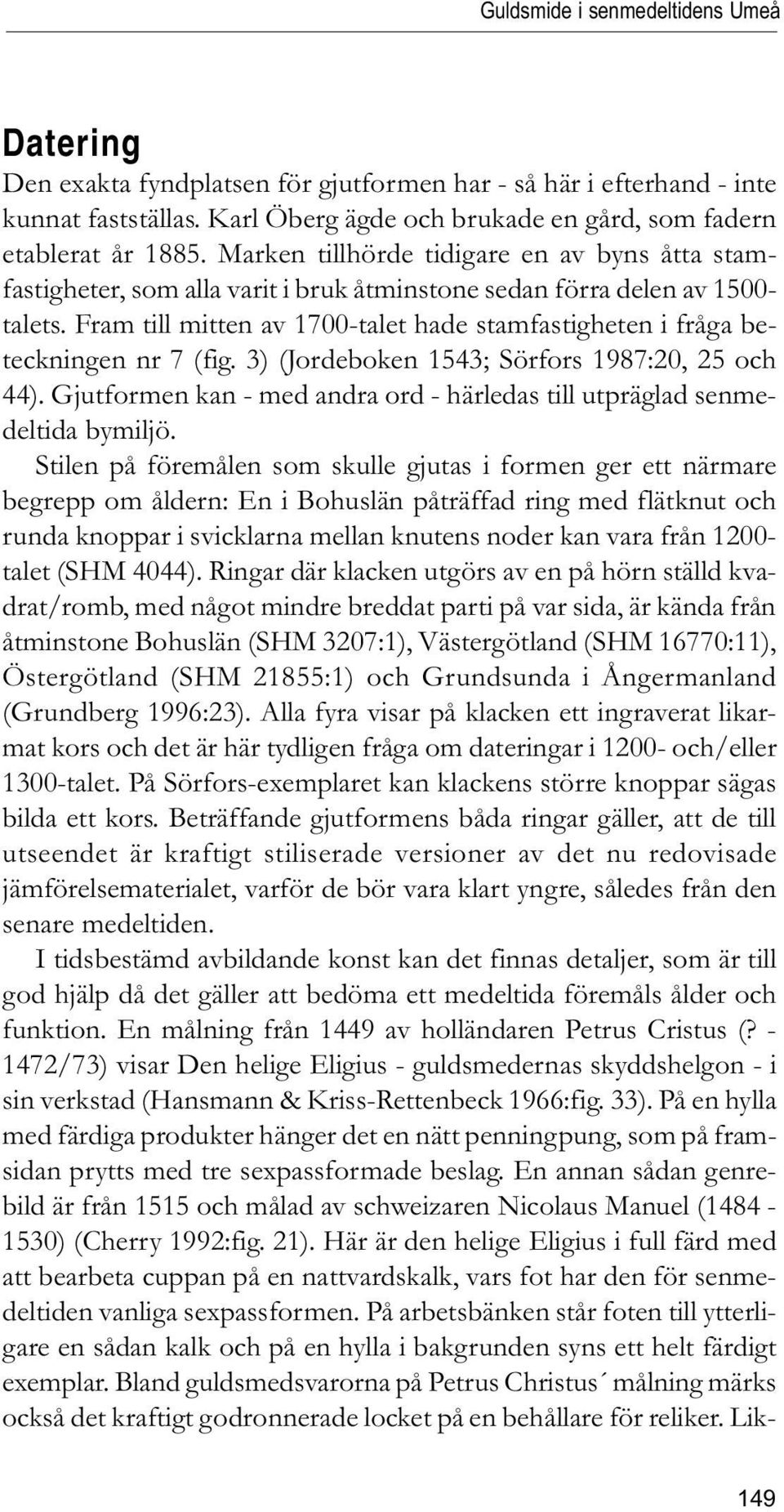 Guldsmide i senmedeltidens Umeå

Datering

Den exakta fyndplatsen för gjutformen har - så här i efterhand - inte kunnat fastställas. Karl Öberg ägde och brukade en gård, som fadern etablerat år 1885. Marken tillhörde tidigare en av byns åtta stamfastigheter, som alla varit i bruk åtminstone sedan förra delen av 1500-talets. Fram till mitten av 1700-talet hade stamfastigheten i fråga beteckningen nr 7 (fig. 3) (Jordeboken 1543; Sörfors 1987:20, 25 och 44). Gjutformen kan - med andra ord - härledas till utpräglad senmedeltida bymiljö.

Stilen på föremålen som skulle gjutas i formen ger ett närmare begrepp om åldern: En i Bohuslän påträffad ring med flätknut och runda knoppar i svicklarna mellan knutens noder kan vara från 1200-talet (SHM 4044). Ringar där klacken utgörs av en på hörn ställd kvadrat/romb, med något mindre breddat parti på var sida, är kända från åtminstone Bohuslän (SHM 3207:1), Västergötland (SHM 16770:11), Östergötland (SHM 21855:1) och Grundsunda i Ångermanland (Grundberg 1996:23). Alla fyra visar på klacken ett ingraverat likarmat kors och det är här tydligen fråga om dateringar i 1200- och/eller 1300-talet. På Sörfors-exemplaret kan klackens större knoppar sägas bilda ett kors. Beträffande gjutformens båda ringar gäller, att de till utseendet är kraftigt stiliserade versioner av det nu redovisade jämförelsematerialet, varför de bör vara klart yngre, således från den senare medeltiden.

I tidsbestämd avbildande konst kan det finnas detaljer, som är till god hjälp då det gäller att bedöma ett medeltida föremåls ålder och funktion. En målning från 1449 av holländaren Petrus Cristus (? - 1472/73) visar Den helige Eligius - guldsmedernas skyddshelgon - i sin verkstad (Hansmann & Kriss-Rettenbeck 1966:fig. 33). På en hylla med färdiga produkter hänger det en nätt penningpung, som på framsidan prytts med tre sexpassformade beslag. En annan sådan genrebild är från 1515 och målad av schweizaren Nicolaus Manuel (1484 - 1530) (Cherry 1992:fig. 21). Här är den helige Eligius i full färd med att bearbeta cuppan på en nattvardskalk, vars fot har den för senmedeltiden vanliga sexpassformen. På arbetsbänken står foten till ytterligare en sådan kalk och på en hylla i bakgrunden syns ett helt färdigt exemplar. Bland guldsmedsvarorna på Petrus Christus´ målning märks också det kraftigt godronnerade locket på en behållare för reliker. Lik-

149